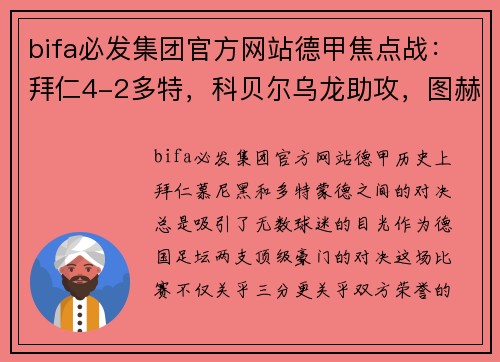 bifa必发集团官方网站德甲焦点战：拜仁4-2多特，科贝尔乌龙助攻，图赫

bifa必发集团官方网站德甲历史上拜仁慕尼黑和多特蒙德之间的对决总是吸引了无数球迷的目光作为德国足坛两支顶级豪门的对决这场比赛不仅关乎三分更关乎双方荣誉的